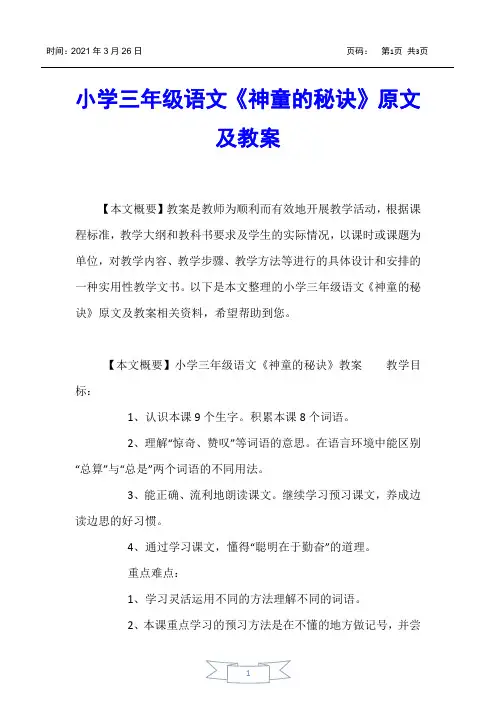 时间：2021 年 3 月 26 日　　　　页码：　第1页 共3页

小学三年级语文《神童的秘诀》原文及教案

【本文概要】教案是教师为顺利而有效地开展教学活动，根据课程标准，教学大纲和教科书要求及学生的实际情况，以课时或课题为单位，对教学内容、教学步骤、教学方法等进行的具体设计和安排的一种实用性教学文书。以下是本文整理的小学三年级语文《神童的秘诀》原文及教案相关资料，希望帮助到您。

【本文概要】小学三年级语文《神童的秘诀》教案　　教学目标：

1、认识本课 9 个生字。积累本课 8 个词语。

2、理解“惊奇、赞叹”等词语的意思。在语言环境中能区别“总算”与“总是”两个词语的不同用法。

3、能正确、流利地朗读课文。继续学习预习课文，养成边读边思的好习惯。

4、通过学习课文，懂得“聪明在于勤奋”的道理。

重点难点：

1、学习灵活运用不同的方法理解不同的词语。

2、本课重点学习的预习方法是在不懂的地方做记号，并尝

1